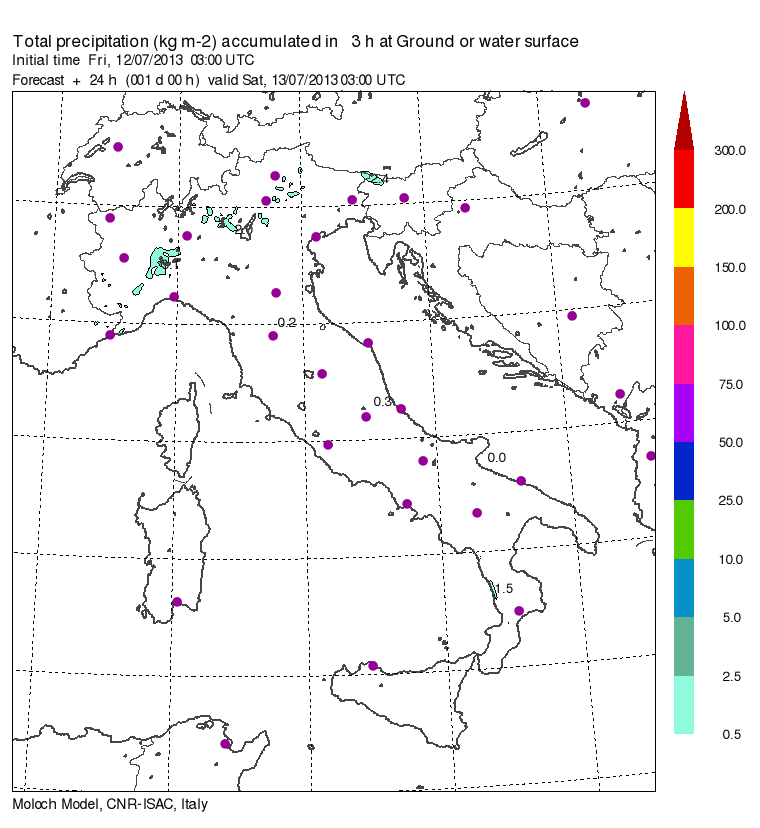 Total precipitation (kg m-2) accumulated in 3 h at Ground or water surface
Initial time Fri, 12/07/2013 03:00 UTC
Forecast + 24 h (001 d 00 h) valid Sat, 13/07/2013 03:00 UTC

0.2
0.3
0.0
1.5

300.0
200.0
150.0
100.0
75.0
50.0
25.0
10.0
5.0
2.5
0.5

Moloch Model, CNR-ISAC, Italy